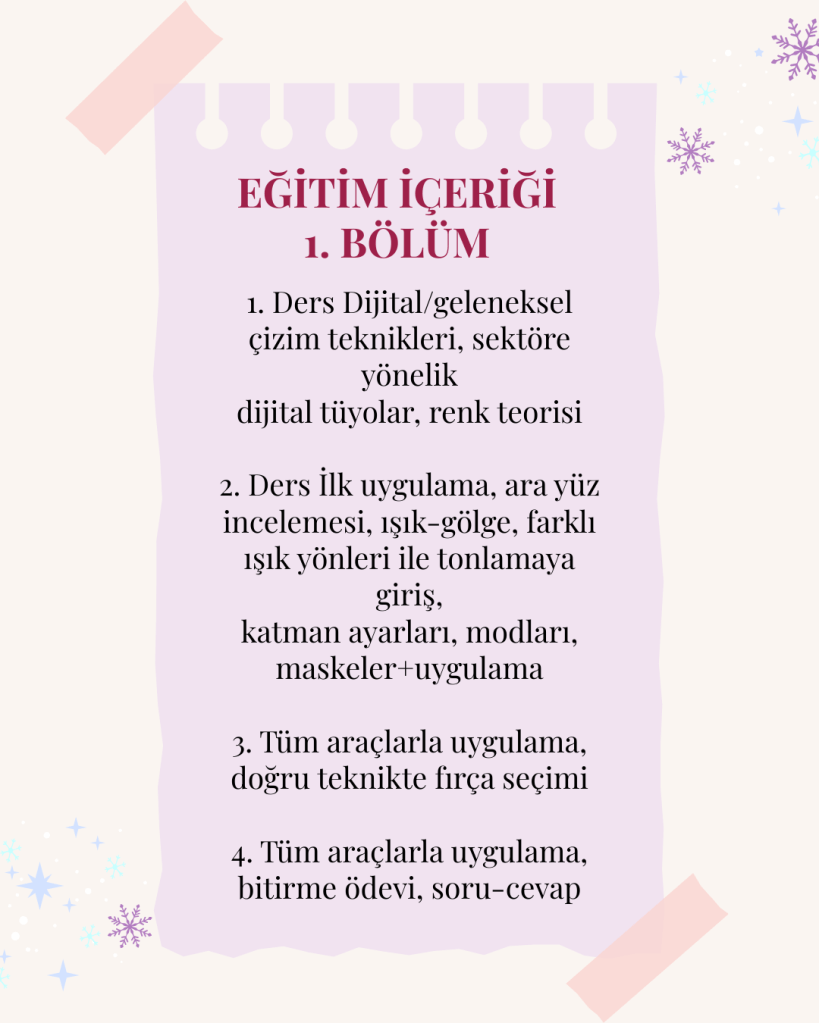 EĞİTİM İÇERİĞİ
1. BÖLÜM

1. Ders Dijital/geleneksel çizim teknikleri, sektöre yönelik dijital tüyolar, renk teorisi

2. Ders İlk uygulama, ara yüz incelemesi, ışık-gölge, farklı ışık yönleri ile tonlamaya giriş, katman ayarları, modları, maskeler+uygulama

3. Tüm araçlarla uygulama, doğru teknikte fırça seçimi

4. Tüm araçlarla uygulama, bitirme ödevi, soru-cevap